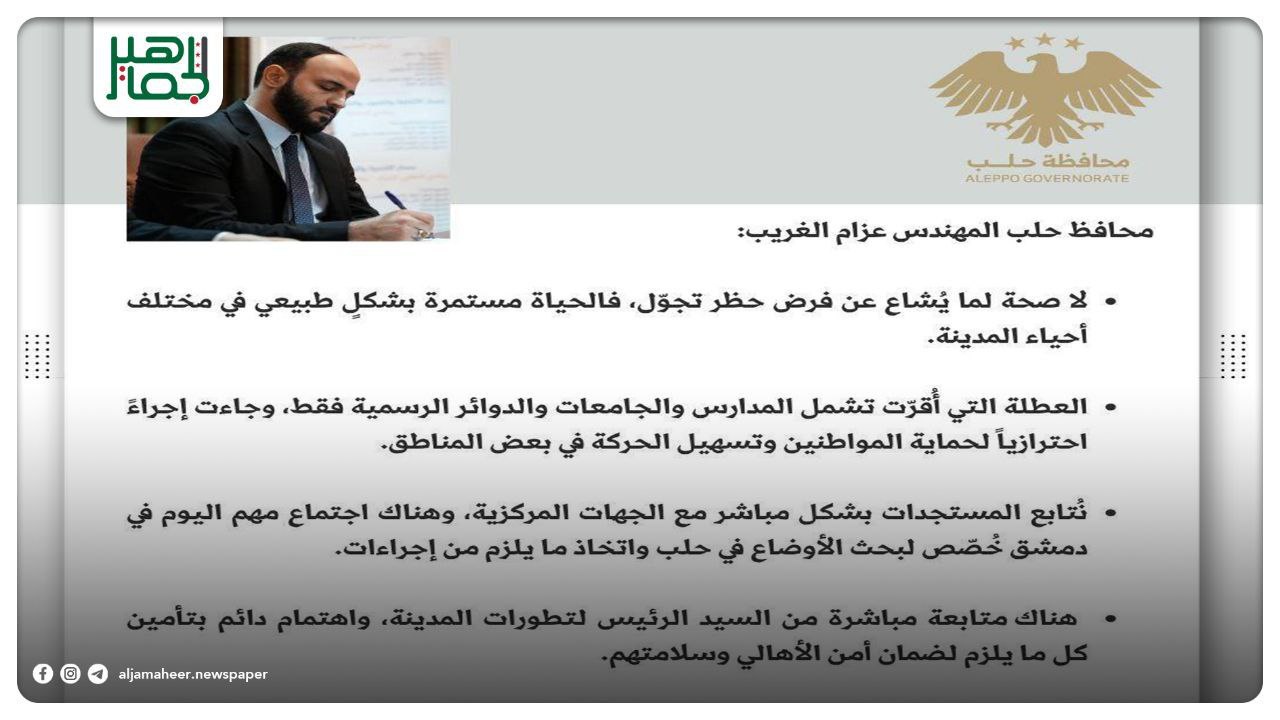 الجماهير

محافظة حلب
ALEPPO GOVERNORATE

محافظ حلب المهندس عزام الغريب:

• لا صحة لما يُشاع عن فرض حظر تجوّل، فالحياة مستمرة بشكلٍ طبيعي في مختلف أحياء المدينة.

• العطلة التي أُقرّت تشمل المدارس والجامعات والدوائر الرسمية فقط، وجاءت إجراءً احترازياً لحماية المواطنين وتسهيل الحركة في بعض المناطق.

• نُتابع المستجدات بشكل مباشر مع الجهات المركزية، وهناك اجتماع مهم اليوم في دمشق خُصّص لبحث الأوضاع في حلب واتخاذ ما يلزم من إجراءات.

• هناك متابعة مباشرة من السيد الرئيس لتطورات المدينة، واهتمام دائم بتأمين كل ما يلزم لضمان أمن الأهالي وسلامتهم.

aljamaheer.newspaper